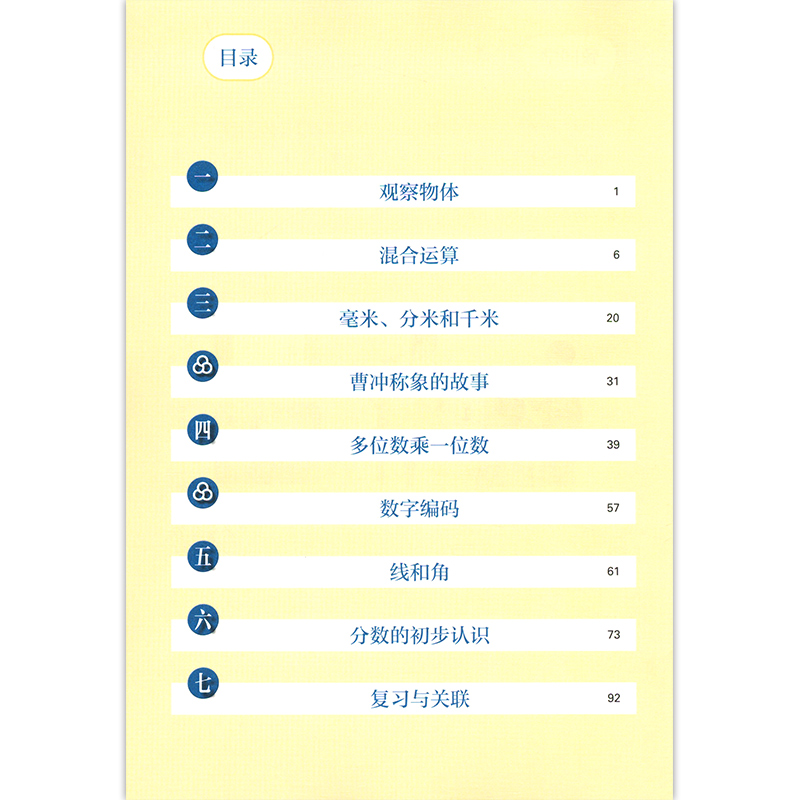 目录

一 观察物体 1

二 混合运算 6

三 毫米、分米和千米 20

曹冲称象的故事 31

四 多位数乘一位数 39

数字编码 57

五 线和角 61

六 分数的初步认识 73

七 复习与关联 92